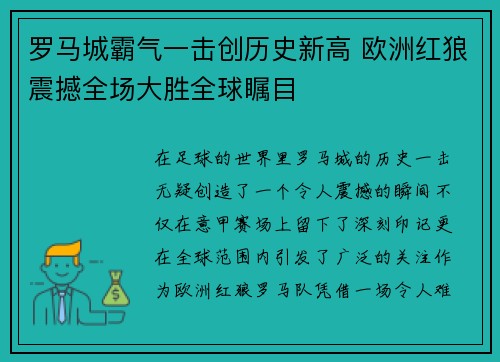 罗马城霸气一击创历史新高 欧洲红狼震撼全场大胜全球瞩目

在足球的世界里罗马城的历史一击无疑创造了一个令人震撼的瞬间不仅在意甲赛场上留下了深刻印记更在全球范围内引发了广泛的关注作为欧洲红狼罗马队凭借一场令人难

$